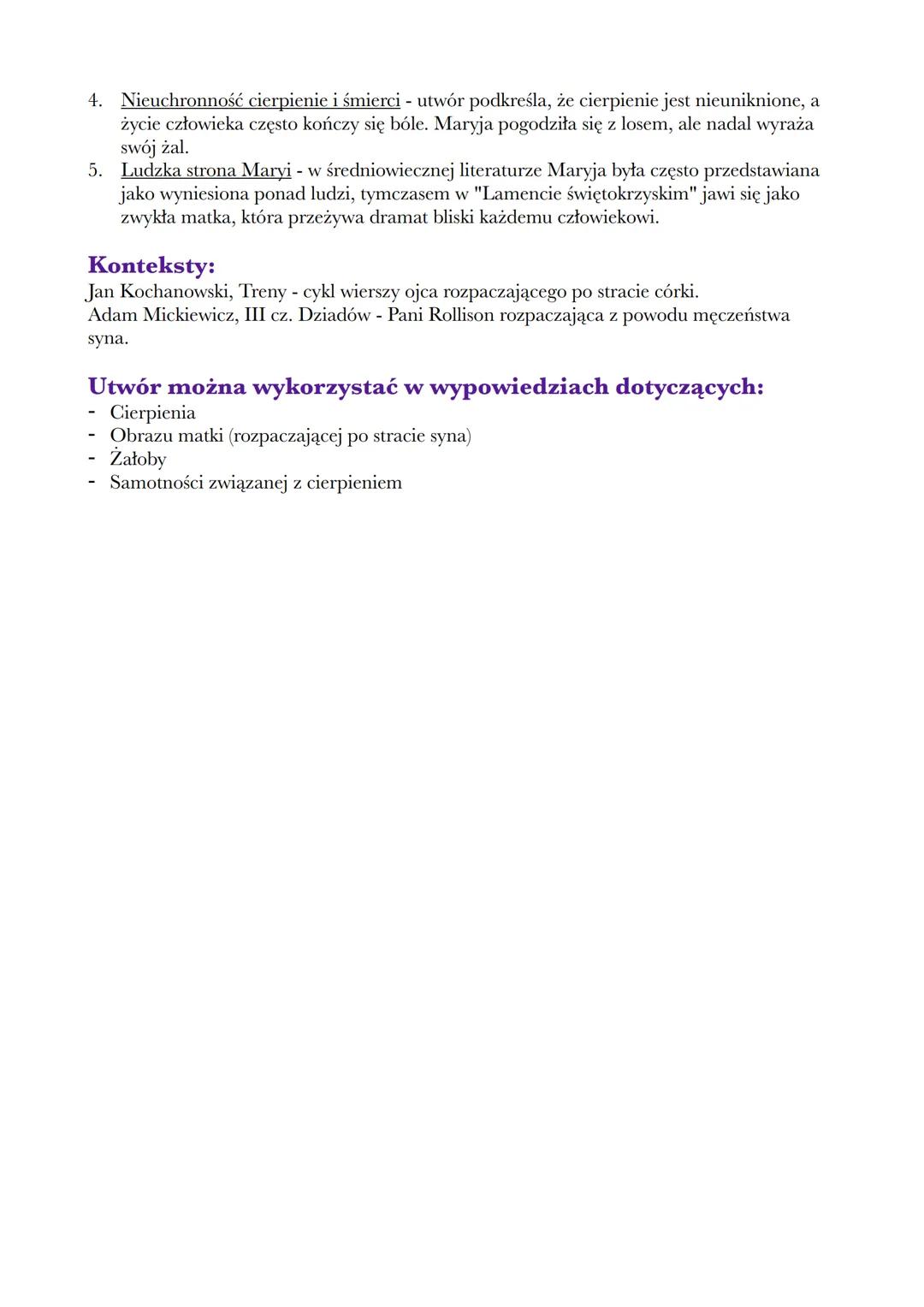 4. Nieuchronność cierpienie i śmierci - utwór podkreśla, że cierpienie jest nieuniknione, a życie człowieka często kończy się bóle. Maryja pogodziła się z losem, ale nadal wyraża swój żal.
5. Ludzka strona Maryi - w średniowiecznej literaturze Maryja była często przedstawiana jako wyniesiona ponad ludzi, tymczasem w "Lamencie świętokrzyskim" jawi się jako zwykła matka, która przeżywa dramat bliski każdemu człowiekowi.

Konteksty:
Jan Kochanowski, Treny - cykl wierszy ojca rozpaczającego po stracie córki.
Adam Mickiewicz, III cz. Dziadów - Pani Rollison rozpaczająca z powodu męczeństwa syna.

Utwór można wykorzystać w wypowiedziach dotyczących:
- Cierpienia
- Obrazu matki (rozpaczającej po stracie syna)
- Żałoby
- Samotności związanej z cierpieniem